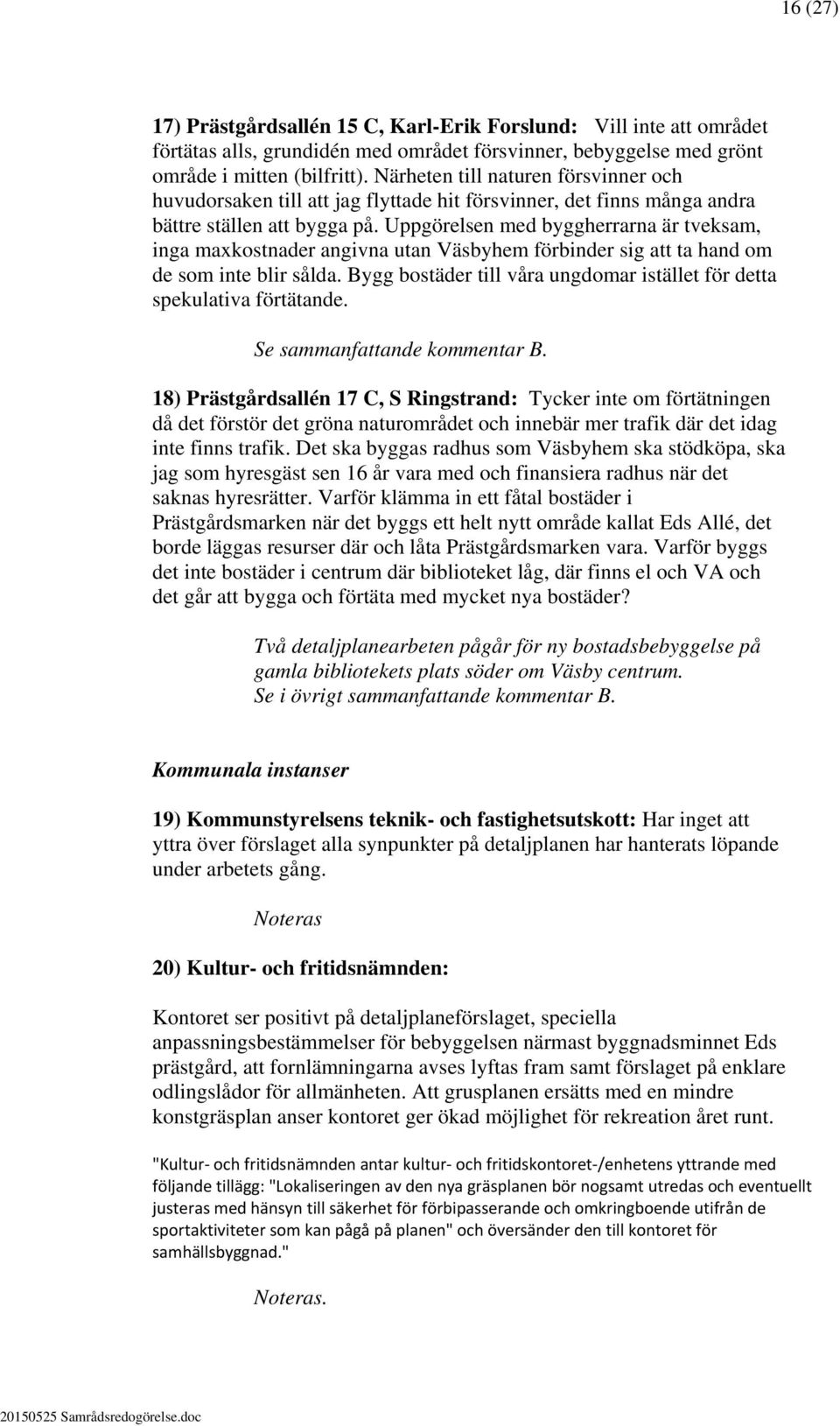 16 (27)

17) Prästgårdsallén 15 C, Karl-Erik Forslund: Vill inte att området förtätas alls, grundidén med området försvinner, bebyggelse med grönt område i mitten (bilfritt). Närheten till naturen försvinner och huvudorsaken till att jag flyttade hit försvinner, det finns många andra bättre ställen att bygga på. Uppgörelsen med byggherrarna är tveksam, inga maxkostnader angivna utan Väsbyhem förbinder sig att ta hand om de som inte blir sålda. Bygg bostäder till våra ungdomar istället för detta spekulativa förtätande.

Se sammanfattande kommentar B.

18) Prästgårdsallén 17 C, S Ringstrand: Tycker inte om förtätningen då det förstör det gröna naturområdet och innebär mer trafik där det idag inte finns trafik. Det ska byggas radhus som Väsbyhem ska stödköpa, ska jag som hyresgäst sen 16 år vara med och finansiera radhus när det saknas hyresrätter. Varför klämma in ett fåtal bostäder i Prästgårdsmarken när det byggs ett helt nytt område kallat Eds Allé, det borde läggas resurser där och låta Prästgårdsmarken vara. Varför byggs det inte bostäder i centrum där biblioteket låg, där finns el och VA och det går att bygga och förtäta med mycket nya bostäder?

Två detaljplanearbeten pågår för ny bostadsbebyggelse på gamla bibliotekets plats söder om Väsby centrum.
Se i övrigt sammanfattande kommentar B.

Kommunala instanser

19) Kommunstyrelsens teknik- och fastighetsutskott: Har inget att yttra över förslaget alla synpunkter på detaljplanen har hanterats löpande under arbetets gång.

Noteras

20) Kultur- och fritidsnämnden:

Kontoret ser positivt på detaljplaneförslaget, speciella anpassningsbestämmelser för bebyggelsen närmast byggnadsminnet Eds prästgård, att fornlämningarna avses lyftas fram samt förslaget på enklare odlingslådor för allmänheten. Att grusplanen ersätts med en mindre konstgräsplan anser kontoret ger ökad möjlighet för rekreation året runt.

"Kultur- och fritidsnämnden antar kultur- och fritidskontoret-/enhetens yttrande med följande tillägg: "Lokaliseringen av den nya gräsplanen bör nogsamt utredas och eventuellt justeras med hänsyn till säkerhet för förbipasserande och omkringboende utifrån de sportaktiviteter som kan pågå på planen" och översänder den till kontoret för samhällsbyggnad."

Noteras.

20150525 Samrådsredogörelse.doc